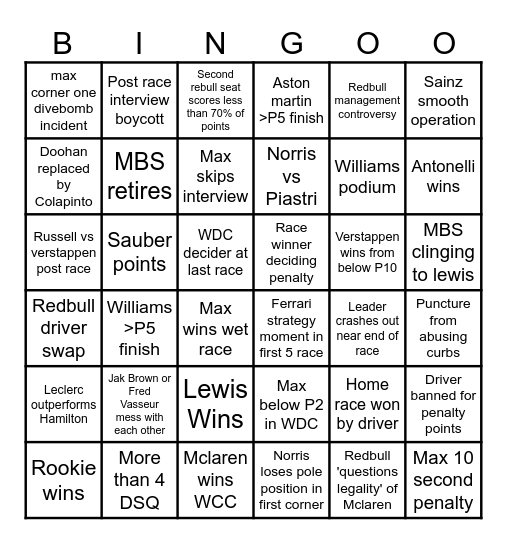 | B | I | N | G | O | O |
|---|---|---|---|---|---|
| max corner one divebomb incident | Post race interview boycott | Second rebull seat scores less than 70% of points | Aston martin >P5 finish | Redbull management controversy | Sainz smooth operation |
| Doohan replaced by Colapinto | MBS retires | Max skips interview | Norris vs Piastri | Williams podium | Antonelli wins |
| Russell vs verstappen post race | Sauber points | WDC decider at last race | Race winner deciding penalty | Verstappen wins from below P10 | MBS clinging to lewis |
| Redbull driver swap | Williams >P5 finish | Max wins wet race | Ferrari strategy moment in first 5 race | Leader crashes out near end of race | Puncture from abusing curbs |
| Leclerc outperforms Hamilton | Jak Brown or Fred Vasseur mess with each other | Lewis Wins | Max below P2 in WDC | Home race won by driver | Driver banned for penalty points |
| Rookie wins | More than 4 DSQ | Mclaren wins WCC | Norris loses pole position in first corner | Redbull 'questions legality' of Mclaren | Max 10 second penalty |